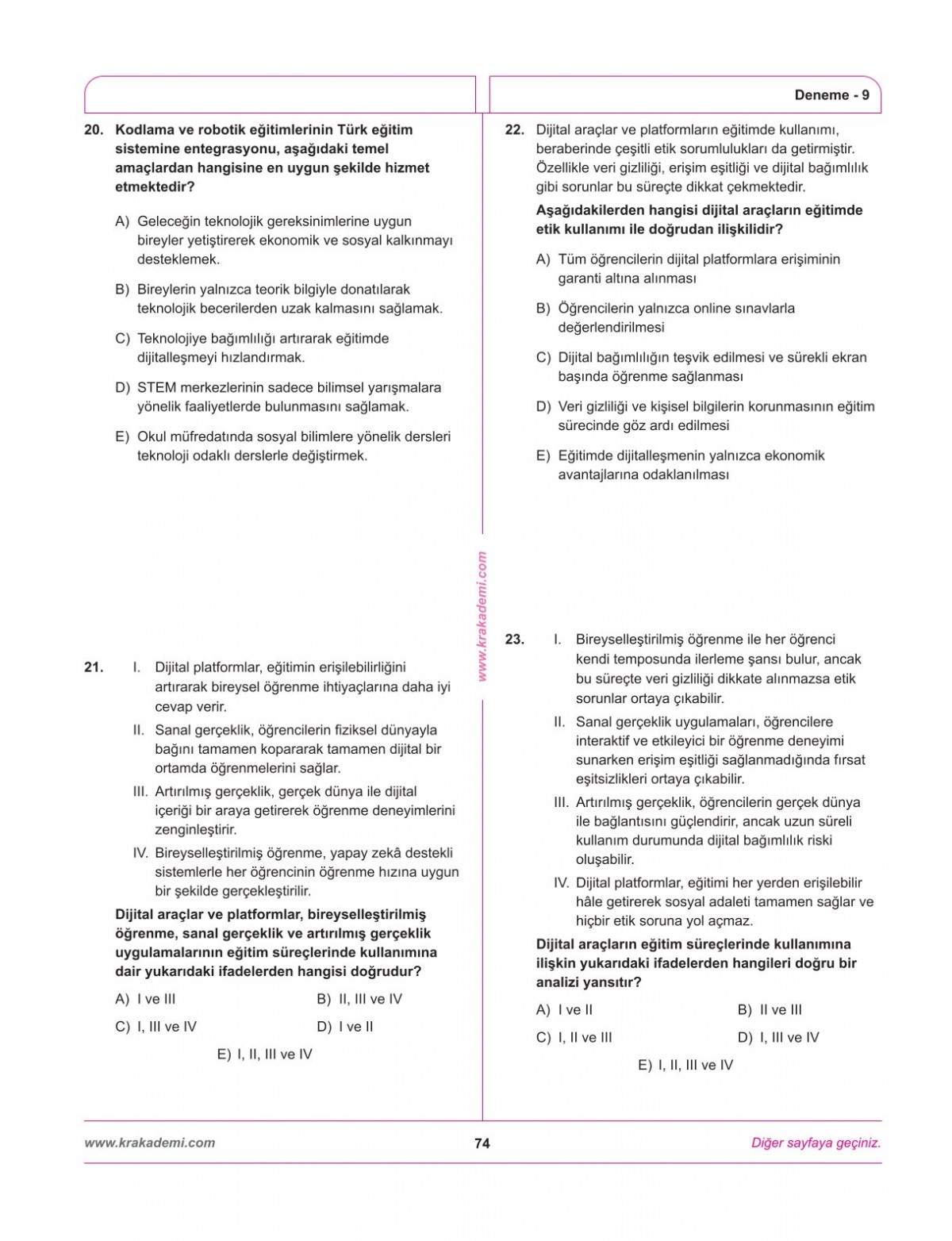 Deneme - 9

20. Kodlama ve robotik eğitimlerinin Türk eğitim sistemine entegrasyonu, aşağıdaki temel amaçlardan hangisine en uygun şekilde hizmet etmektedir?

A) Geleceğin teknolojik gereksinimlerine uygun bireyler yetiştirerek ekonomik ve sosyal kalkınmayı desteklemek.

B) Bireylerin yalnızca teorik bilgiyle donatılarak teknolojik becerilerden uzak kalmasını sağlamak.

C) Teknolojiye bağımlılığı artırarak eğitimde dijitalleşmeyi hızlandırmak.

D) STEM merkezlerinin sadece bilimsel yarışmalara yönelik faaliyetlerde bulunmasını sağlamak.

E) Okul müfredatında sosyal bilimlere yönelik dersleri teknoloji odaklı derslerle değiştirmek.

21. I. Dijital platformlar, eğitimin erişilebilirliğini artırarak bireysel öğrenme ihtiyaçlarına daha iyi cevap verir.

II. Sanal gerçeklik, öğrencilerin fiziksel dünyayla bağını tamamen kopararak tamamen dijital bir ortamda öğrenmelerini sağlar.

III. Artırılmış gerçeklik, gerçek dünya ile dijital içeriği bir araya getirerek öğrenme deneyimlerini zenginleştirir.

IV. Bireyselleştirilmiş öğrenme, yapay zekâ destekli sistemlerle her öğrencinin öğrenme hızına uygun bir şekilde gerçekleştirilir.

Dijital araçlar ve platformlar, bireyselleştirilmiş öğrenme, sanal gerçeklik ve artırılmış gerçeklik uygulamalarının eğitim süreçlerinde kullanımına dair yukarıdaki ifadelerden hangisi doğrudur?

A) I ve III
B) II, III ve IV
C) I, III ve IV
D) I ve II
E) I, II, III ve IV

www.krakademi.com

22. Dijital araçlar ve platformların eğitimde kullanımı, beraberinde çeşitli etik sorumlulukları da getirmiştir. Özellikle veri gizliliği, erişim eşitliği ve dijital bağımlılık gibi sorunlar bu süreçte dikkat çekmektedir.

Aşağıdakilerden hangisi dijital araçların eğitimde etik kullanımı ile doğrudan ilişkilidir?

A) Tüm öğrencilerin dijital platformlara erişiminin garanti altına alınması

B) Öğrencilerin yalnızca online sınavlarla değerlendirilmesi

C) Dijital bağımlılığın teşvik edilmesi ve sürekli ekran başında öğrenme sağlanması

D) Veri gizliliği ve kişisel bilgilerin korunmasının eğitim sürecinde göz ardı edilmesi

E) Eğitimde dijitalleşmenin yalnızca ekonomik avantajlarına odaklanılması

23. I. Bireyselleştirilmiş öğrenme ile her öğrenci kendi temposunda ilerleme şansı bulur, ancak bu süreçte veri gizliliği dikkate alınmazsa etik sorunlar ortaya çıkabilir.

II. Sanal gerçeklik uygulamaları, öğrencilere interaktif ve etkileyici bir öğrenme deneyimi sunarken erişim eşitliği sağlanmadığında fırsat eşitsizlikleri ortaya çıkabilir.

III. Artırılmış gerçeklik, öğrencilerin gerçek dünya ile bağlantısını güçlendirir, ancak uzun süreli kullanım durumunda dijital bağımlılık riski oluşabilir.

IV. Dijital platformlar, eğitimi her yerden erişilebilir hâle getirerek sosyal adaleti tamamen sağlar ve hiçbir etik soruna yol açmaz.

Dijital araçların eğitim süreçlerinde kullanımına ilişkin yukarıdaki ifadelerden hangileri doğru bir analizi yansıtır?

A) I ve II
B) II ve III
C) I, II ve III
D) I, III ve IV
E) I, II, III ve IV

www.krakademi.com 74 Diğer sayfaya geçiniz.